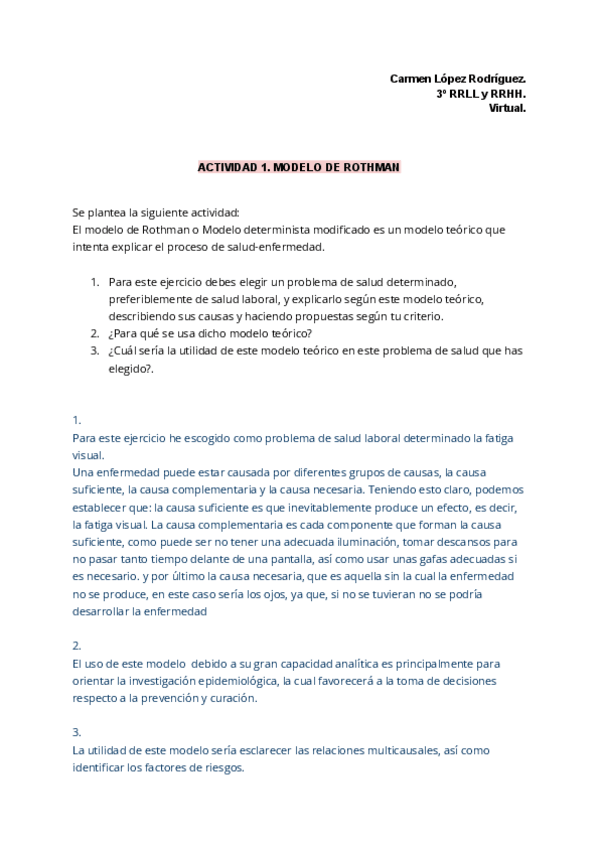 Carmen López Rodríguez.
3º RRLL y RRHH.
Virtual.

ACTIVIDAD 1. MODELO DE ROTHMAN

Se plantea la siguiente actividad:
El modelo de Rothman o Modelo determinista modificado es un modelo teórico que intenta explicar el proceso de salud-enfermedad.

1. Para este ejercicio debes elegir un problema de salud determinado, preferiblemente de salud laboral, y explicarlo según este modelo teórico, describiendo sus causas y haciendo propuestas según tu criterio.
2. ¿Para qué se usa dicho modelo teórico?
3. ¿Cuál sería la utilidad de este modelo teórico en este problema de salud que has elegido?.

1.
Para este ejercicio he escogido como problema de salud laboral determinado la fatiga visual.
Una enfermedad puede estar causada por diferentes grupos de causas, la causa suficiente, la causa complementaria y la causa necesaria. Teniendo esto claro, podemos establecer que: la causa suficiente es que inevitablemente produce un efecto, es decir, la fatiga visual. La causa complementaria es cada componente que forman la causa suficiente, como puede ser no tener una adecuada iluminación, tomar descansos para no pasar tanto tiempo delante de una pantalla, así como usar unas gafas adecuadas si es necesario. y por último la causa necesaria, que es aquella sin la cual la enfermedad no se produce, en este caso sería los ojos, ya que, si no se tuvieran no se podría desarrollar la enfermedad

2.
El uso de este modelo debido a su gran capacidad analítica es principalmente para orientar la investigación epidemiológica, la cual favorecerá a la toma de decisiones respecto a la prevención y curación.

3.
La utilidad de este modelo sería esclarecer las relaciones multicausales, así como identificar los factores de riesgos.